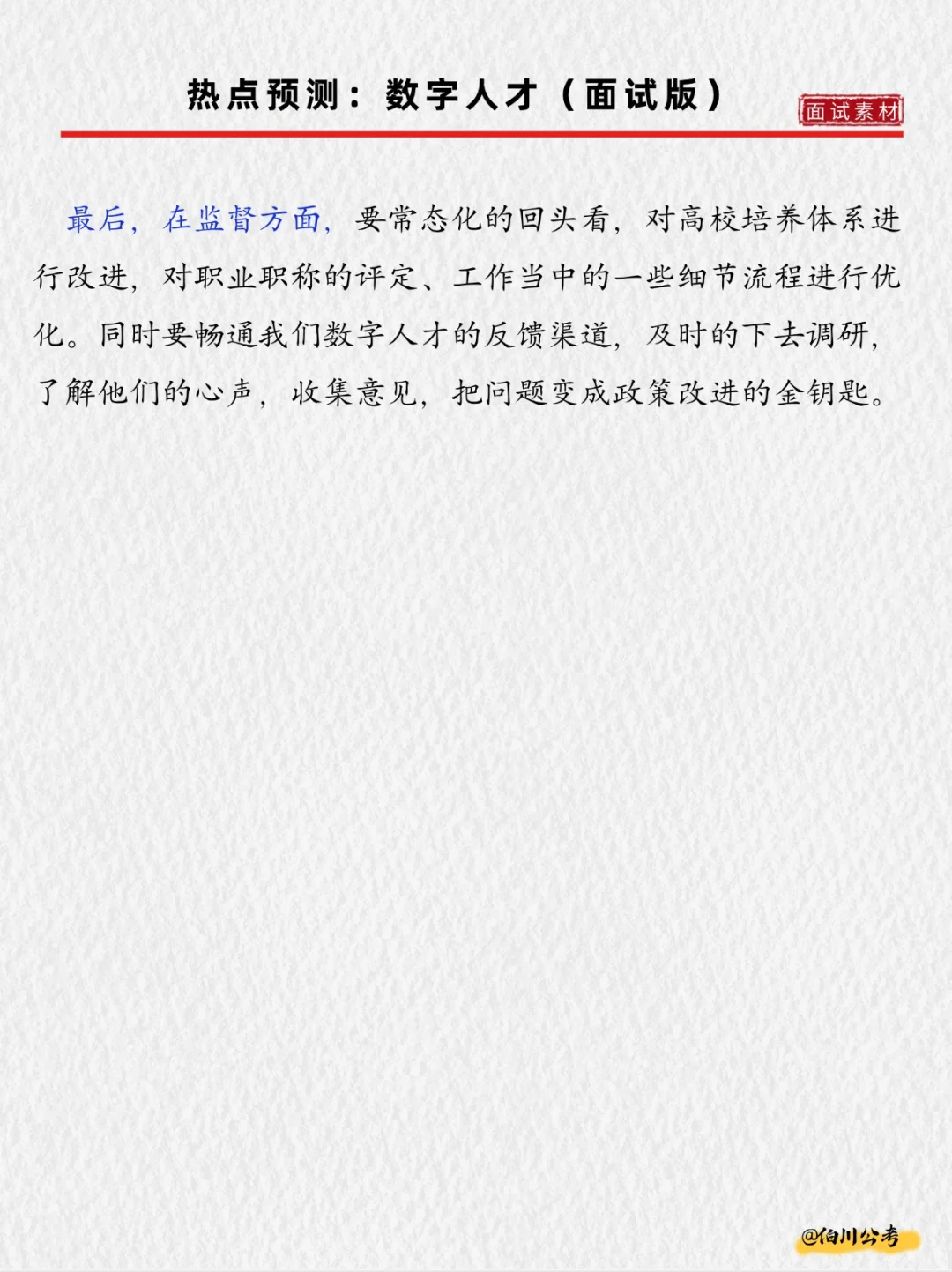 热点预测：数字人才（面试版）

面试素材

最后，在监督方面，要常态化的回头看，对高校培养体系进行改进，对职业职称的评定、工作当中的一些细节流程进行优化。同时要畅通我们数字人才的反馈渠道，及时的下去调研，了解他们的心声，收集意见，把问题变成政策改进的金钥匙。

@伯川公考